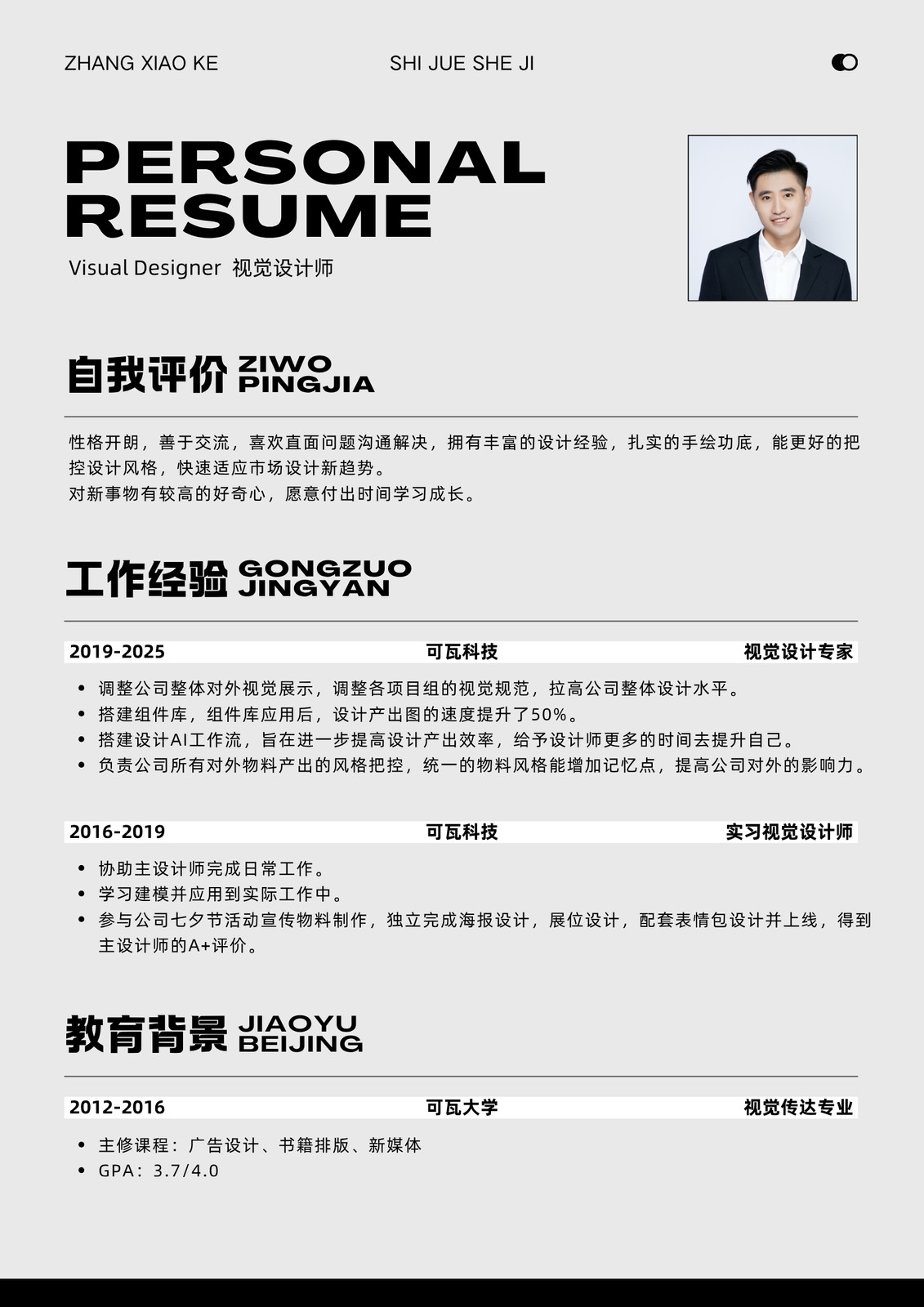 ZHANG XIAO KE SHI JUE SHE JI

PERSONAL
RESUME

Visual Designer 视觉设计师

自我评价 ZIWO PINGJIA

性格开朗，善于交流，喜欢直面问题沟通解决，拥有丰富的设计经验，扎实的手绘功底，能更好的把控设计风格，快速适应市场设计新趋势。

对新事物有较高的好奇心，愿意付出时间学习成长。

工作经验 GONGZUO JINGYAN

2019-2025 可瓦科技 视觉设计专家

• 调整公司整体对外视觉展示，调整各项目组的视觉规范，拉高公司整体设计水平。
• 搭建组件库，组件库应用后，设计产出图的速度提升了50%。
• 搭建设计AI工作流，旨在进一步提高设计产出效率，给予设计师更多的时间去提升自己。
• 负责公司所有对外物料产出的风格把控，统一的物料风格能增加记忆点，提高公司对外的影响力。

2016-2019 可瓦科技 实习视觉设计师

• 协助主设计师完成日常工作。
• 学习建模并应用到实际工作中。
• 参与公司七夕节活动宣传物料制作，独立完成海报设计，展位设计，配套表情包设计并上线，得到主设计师的A+评价。

教育背景 JIAOYU BEIJING

2012-2016 可瓦大学 视觉传达专业

• 主修课程：广告设计、书籍排版、新媒体
• GPA：3.7/4.0